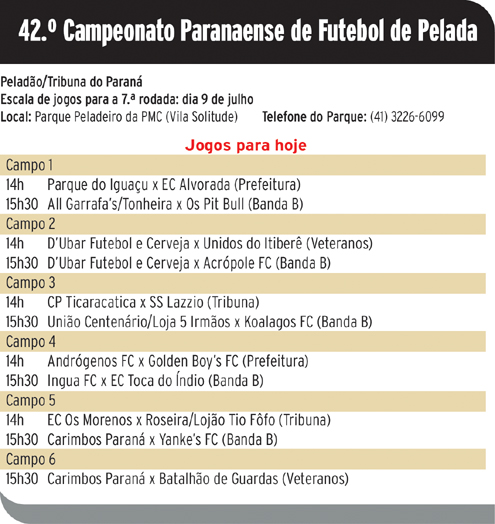 42.º Campeonato Paranaense de Futebol de Pelada

Peladão/Tribuna do Paraná
Escala de jogos para a 7.ª rodada: dia 9 de julho
Local: Parque Peladeiro da PMC (Vila Solitude) Telefone do Parque: (41) 3226-6099

Jogos para hoje

Campo 1
14h Parque do Iguaçu x EC Alvorada (Prefeitura)
15h30 All Garrafa's/Tonheira x Os Pit Bull (Banda B)
Campo 2
14h D'Ubar Futebol e Cerveja x Unidos do Itiberê (Veteranos)
15h30 D'Ubar Futebol e Cerveja x Acrópole FC (Banda B)
Campo 3
14h CP Ticaracatica x SS Lazzio (Tribuna)
15h30 União Centenário/Loja 5 Irmãos x Koalagos FC (Banda B)
Campo 4
14h Andrógenos FC x Golden Boy's FC (Prefeitura)
15h30 Ingua FC x EC Toca do Índio (Banda B)
Campo 5
14h EC Os Morenos x Roseira/Lojão Tio Fôfo (Tribuna)
15h30 Carimbos Paraná x Yanke's FC (Banda B)
Campo 6
15h30 Carimbos Paraná x Batalhão de Guardas (Veteranos)